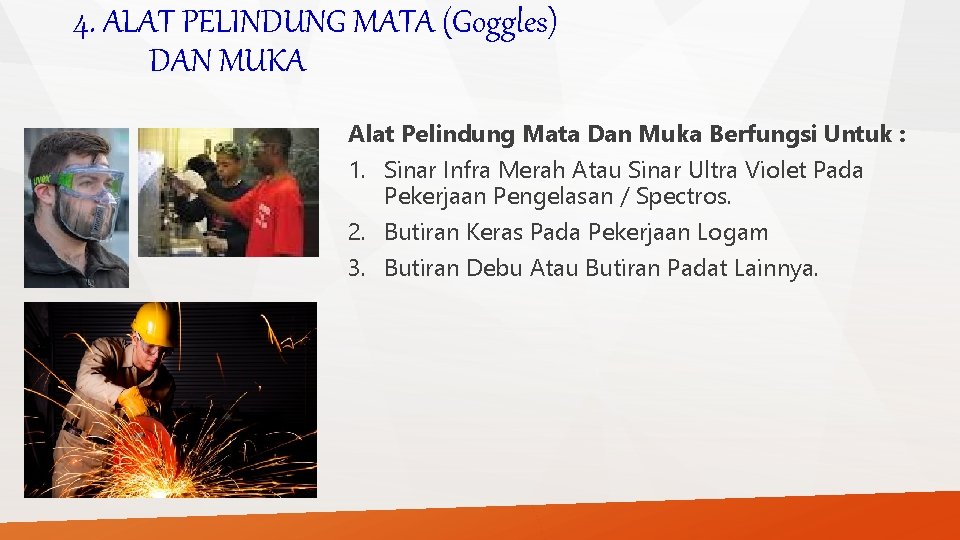 4. ALAT PELINDUNG MATA (Goggles)
DAN MUKA

Alat Pelindung Mata Dan Muka Berfungsi Untuk :

1. Sinar Infra Merah Atau Sinar Ultra Violet Pada Pekerjaan Pengelasan / Spectros.
2. Butiran Keras Pada Pekerjaan Logam
3. Butiran Debu Atau Butiran Padat Lainnya.